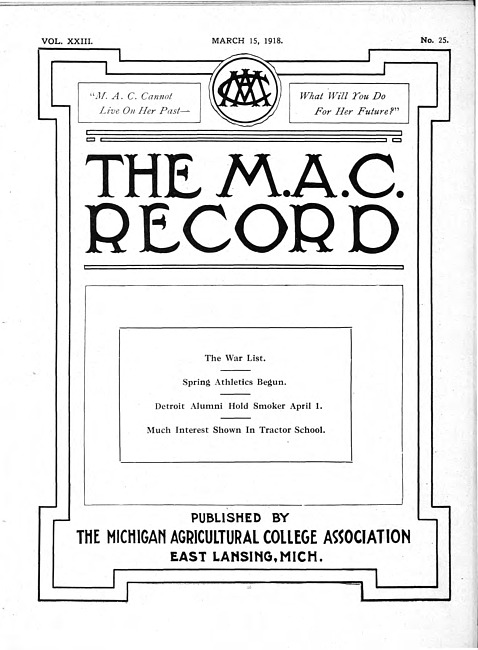 VOL. XXIII. MARCH 15, 1918. No. 25.

"M. A. C. Cannot Live On Her Past—

MAC

What Will You Do For Her Future?"

THE M.A.C. RECORD

The War List.

Spring Athletics Begun.

Detroit Alumni Hold Smoker April 1.

Much Interest Shown In Tractor School.

PUBLISHED BY
THE MICHIGAN AGRICULTURAL COLLEGE ASSOCIATION
EAST LANSING, MICH.